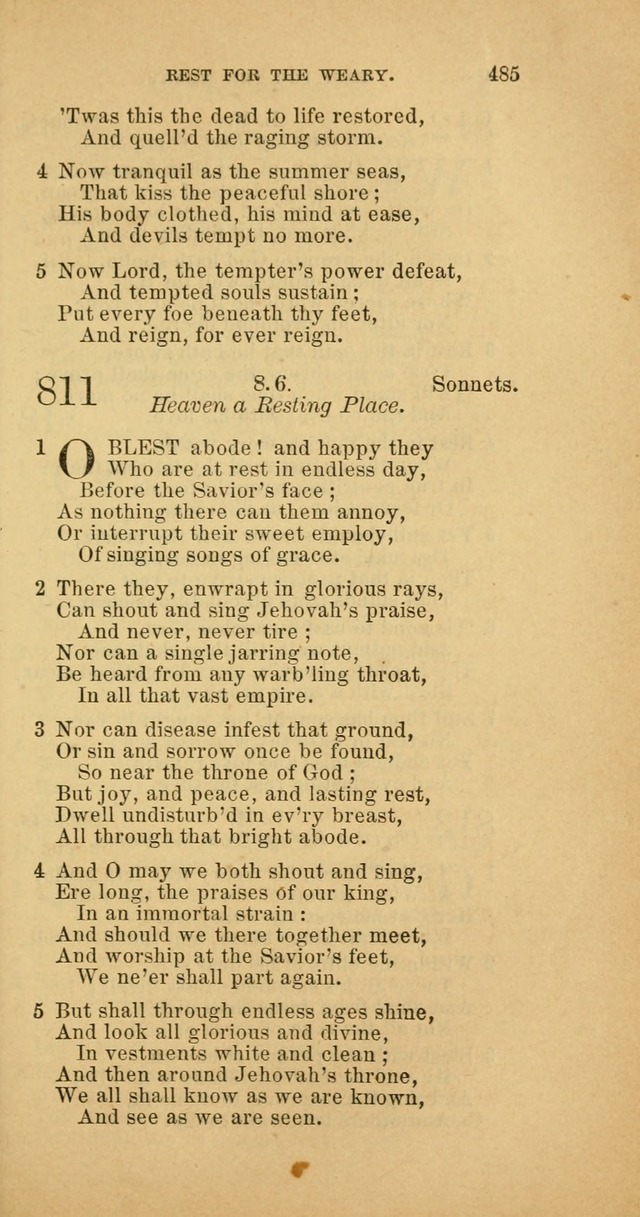 REST FOR THE WEARY. 485

'Twas this the dead to life restored,
And quell'd the raging storm.

4 Now tranquil as the summer seas,
That kiss the peaceful shore;
His body clothed, his mind at ease,
And devils tempt no more.

5 Now Lord, the tempter's power defeat,
And tempted souls sustain;
Put every foe beneath thy feet,
And reign, for ever reign.

811 8.6. Sonnets.
Heaven a Resting Place.

1 O BLEST abode! and happy they
Who are at rest in endless day,
Before the Savior's face;
As nothing there can them annoy,
Or interrupt their sweet employ,
Of singing songs of grace.

2 There they, enwrapt in glorious rays,
Can shout and sing Jehovah's praise,
And never, never tire;
Nor can a single jarring note,
Be heard from any warb'ling throat,
In all that vast empire.

3 Nor can disease infest that ground,
Or sin and sorrow once be found,
So near the throne of God;
But joy, and peace, and lasting rest,
Dwell undisturb'd in ev'ry breast,
All through that bright abode.

4 And O may we both shout and sing,
Ere long, the praises of our king,
In an immortal strain:
And should we there together meet,
And worship at the Savior's feet,
We ne'er shall part again.

5 But shall through endless ages shine,
And look all glorious and divine,
In vestments white and clean;
And then around Jehovah's throne,
We all shall know as we are known,
And see as we are seen.